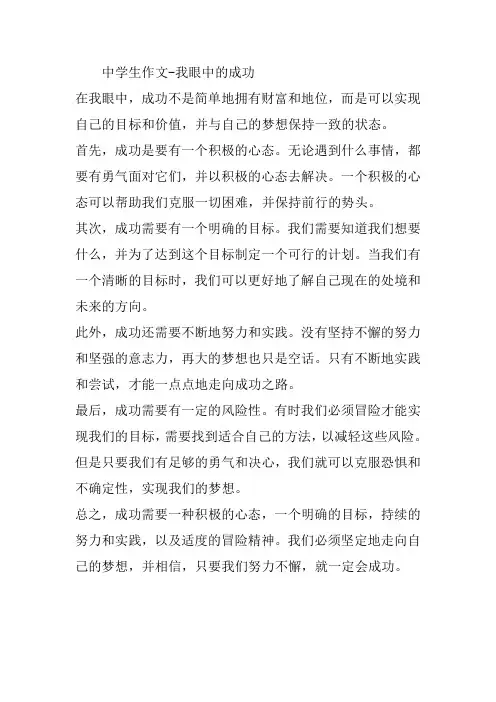 中学生作文-我眼中的成功

在我眼中，成功不是简单地拥有财富和地位，而是可以实现自己的目标和价值，并与自己的梦想保持一致的状态。

首先，成功是要有一个积极的心态。无论遇到什么事情，都要有勇气面对它们，并以积极的心态去解决。一个积极的心态可以帮助我们克服一切困难，并保持前行的势头。

其次，成功需要有一个明确的目标。我们需要知道我们想要什么，并为了达到这个目标制定一个可行的计划。当我们有一个清晰的目标时，我们可以更好地了解自己现在的处境和未来的方向。

此外，成功还需要不断地努力和实践。没有坚持不懈的努力和坚强的意志力，再大的梦想也只是空话。只有不断地实践和尝试，才能一点点地走向成功之路。

最后，成功需要有一定的风险性。有时我们必须冒险才能实现我们的目标，需要找到适合自己的方法，以减轻这些风险。但是只要我们有足够的勇气和决心，我们就可以克服恐惧和不确定性，实现我们的梦想。

总之，成功需要一种积极的心态，一个明确的目标，持续的努力和实践，以及适度的冒险精神。我们必须坚定地走向自己的梦想，并相信，只要我们努力不懈，就一定会成功。